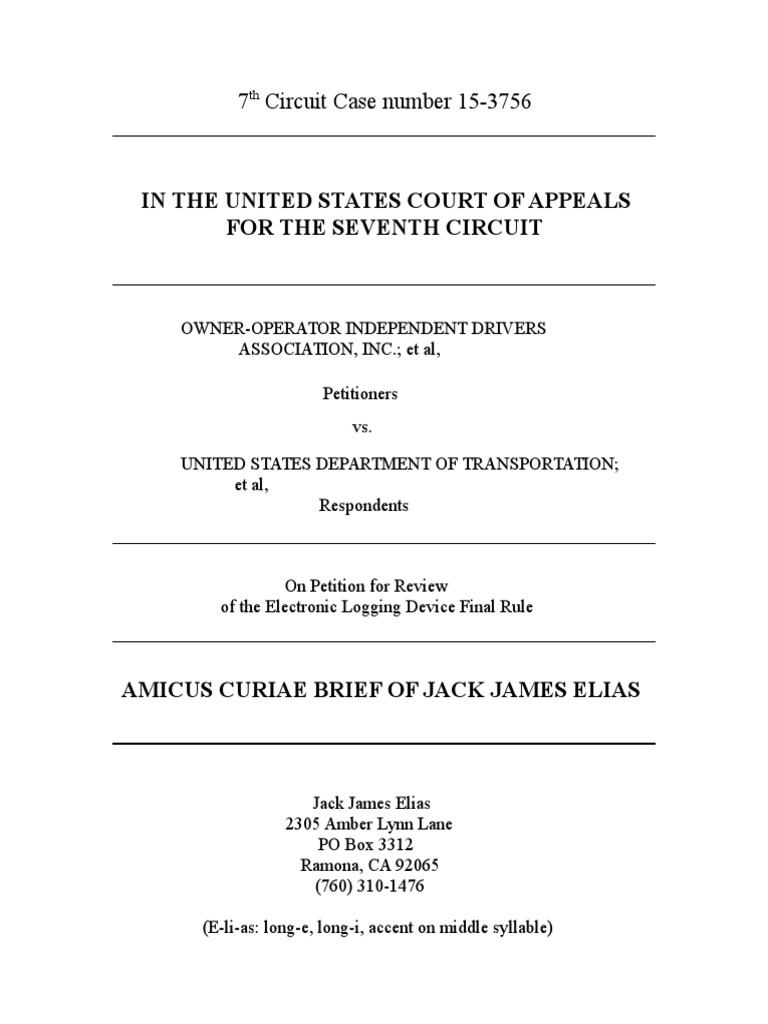 7$^{th}$ Circuit Case number 15-3756

IN THE UNITED STATES COURT OF APPEALS FOR THE SEVENTH CIRCUIT

OWNER-OPERATOR INDEPENDENT DRIVERS ASSOCIATION, INC.; et al,

Petitioners

vs.

UNITED STATES DEPARTMENT OF TRANSPORTATION; et al,

Respondents

On Petition for Review of the Electronic Logging Device Final Rule

AMICUS CURIAE BRIEF OF JACK JAMES ELIAS

Jack James Elias
2305 Amber Lynn Lane
PO Box 3312
Ramona, CA 92065
(760) 310-1476

(E-li-as: long-e, long-i, accent on middle syllable)